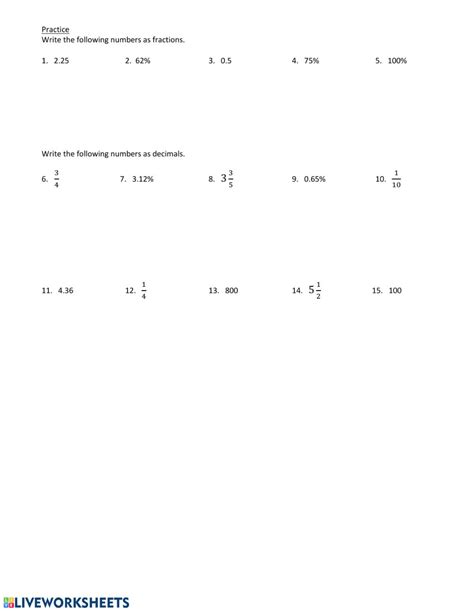 Practice
Write the following numbers as fractions.

1. 2.25
2. 62%
3. 0.5
4. 75%
5. 100%

Write the following numbers as decimals.

6. $\frac{3}{4}$
7. 3.12%
8. $3\frac{3}{5}$
9. 0.65%
10. $\frac{1}{10}$

11. 4.36
12. $\frac{1}{4}$
13. 800
14. $5\frac{1}{2}$
15. 100

LIVEWORKSHEETS